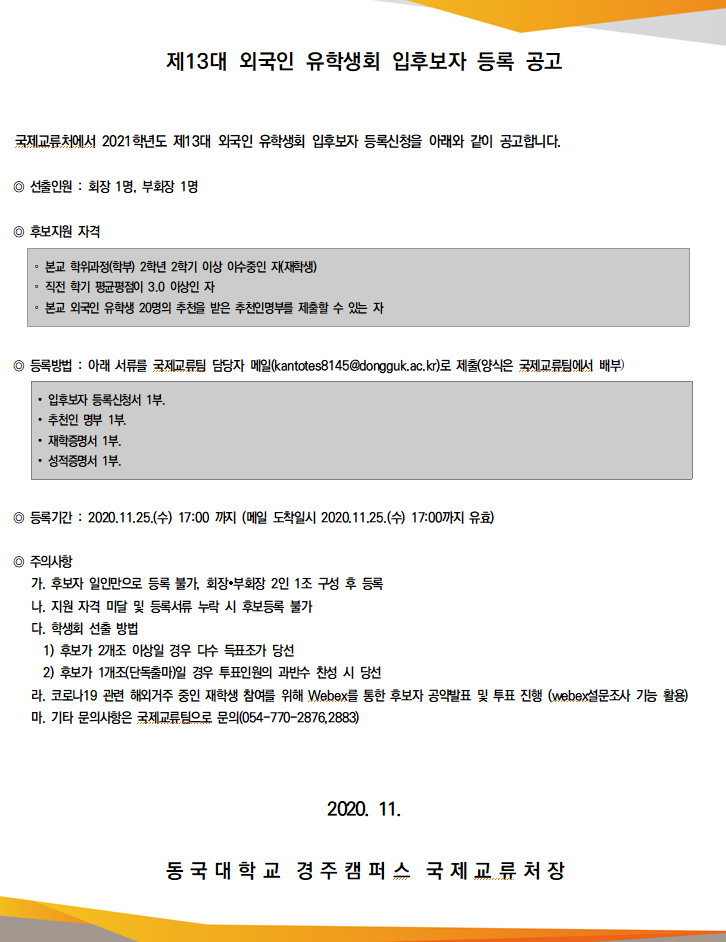 제13대 외국인 유학생회 입후보자 등록 공고

국제교류처에서 2021학년도 제13대 외국인 유학생회 입후보자 등록신청을 아래와 같이 공고합니다.

◎ 선출인원 : 회장 1명, 부회장 1명

◎ 후보지원 자격

◦ 본교 학위과정(학부) 2학년 2학기 이상 이수중인 자(재학생)
◦ 직전 학기 평균평점이 3.0 이상인 자
◦ 본교 외국인 유학생 20명의 추천을 받은 추천인명부를 제출할 수 있는 자

◎ 등록방법 : 아래 서류를 국제교류팀 담당자 메일(kantotes8145@dongguk.ac.kr)로 제출(양식은 국제교류팀에서 배부)

• 입후보자 등록신청서 1부.
• 추천인 명부 1부.
• 재학증명서 1부.
• 성적증명서 1부.

◎ 등록기간 : 2020.11.25.(수) 17:00 까지 (메일 도착일시 2020.11.25.(수) 17:00까지 유효)

◎ 주의사항
가. 후보자 일인만으로 등록 불가, 회장•부회장 2인 1조 구성 후 등록
나. 지원 자격 미달 및 등록서류 누락 시 후보등록 불가
다. 학생회 선출 방법
1) 후보가 2개조 이상일 경우 다수 득표조가 당선
2) 후보가 1개조(단독출마)일 경우 투표인원의 과반수 찬성 시 당선
라. 코로나19 관련 해외거주 중인 재학생 참여를 위해 Webex를 통한 후보자 공약발표 및 투표 진행 (webex설문조사 기능 활용)
마. 기타 문의사항은 국제교류팀으로 문의(054-770-2876,2883)

2020. 11.

동국대학교 경주캠퍼스 국제교류처장